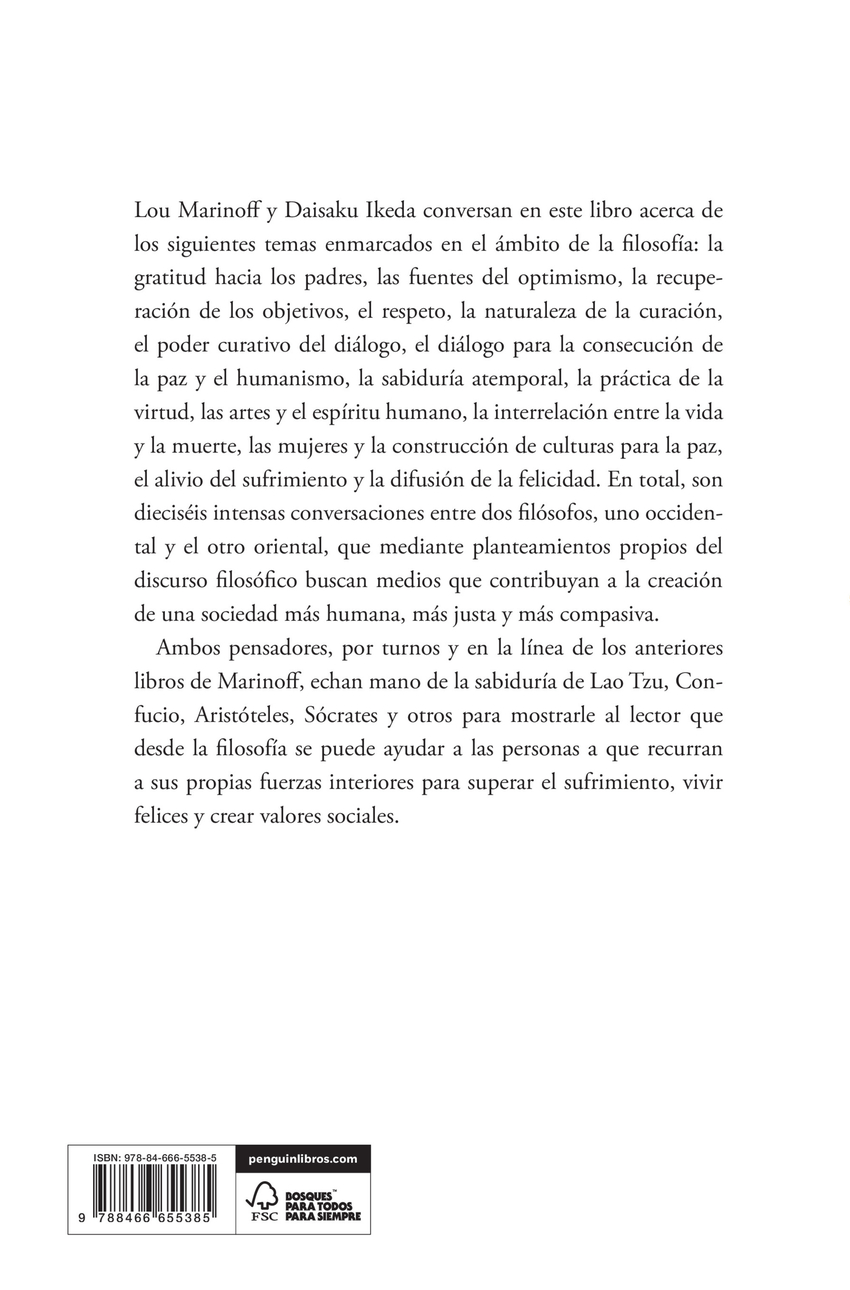 Lou Marinoff y Daisaku Ikeda conversan en este libro acerca de los siguientes temas enmarcados en el ámbito de la filosofía: la gratitud hacia los padres, las fuentes del optimismo, la recuperación de los objetivos, el respeto, la naturaleza de la curación, el poder curativo del diálogo, el diálogo para la consecución de la paz y el humanismo, la sabiduría atemporal, la práctica de la virtud, las artes y el espíritu humano, la interrelación entre la vida y la muerte, las mujeres y la construcción de culturas para la paz, el alivio del sufrimiento y la difusión de la felicidad. En total, son dieciséis intensas conversaciones entre dos filósofos, uno occidental y el otro oriental, que mediante planteamientos propios del discurso filosófico buscan medios que contribuyan a la creación de una sociedad más humana, más justa y más compasiva.

Ambos pensadores, por turnos y en la línea de los anteriores libros de Marinoff, echan mano de la sabiduría de Lao Tzu, Confucio, Aristóteles, Sócrates y otros para mostrarle al lector que desde la filosofía se puede ayudar a las personas a que recurran a sus propias fuerzas interiores para superar el sufrimiento, vivir felices y crear valores sociales.

ISBN: 978-84-666-5538-5

9 788466 655385

penguinlibros.com

FSC

BOSQUES™ PARA TODOS PARA SIEMPRE